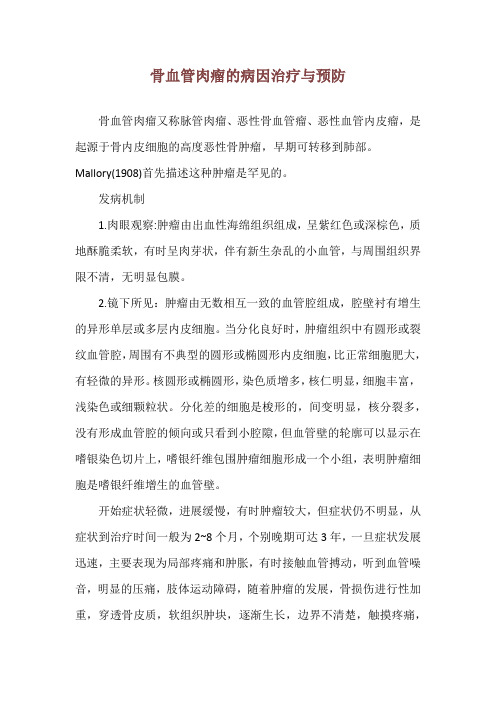 骨血管肉瘤的病因治疗与预防

骨血管肉瘤又称脉管肉瘤、恶性骨血管瘤、恶性血管内皮瘤，是起源于骨内皮细胞的高度恶性骨肿瘤，早期可转移到肺部。Mallory(1908)首先描述这种肿瘤是罕见的。

发病机制

1.肉眼观察:肿瘤由出血性海绵组织组成，呈紫红色或深棕色，质地酥脆柔软，有时呈肉芽状，伴有新生杂乱的小血管，与周围组织界限不清，无明显包膜。

2.镜下所见：肿瘤由无数相互一致的血管腔组成，腔壁衬有增生的异形单层或多层内皮细胞。当分化良好时，肿瘤组织中有圆形或裂纹血管腔，周围有不典型的圆形或椭圆形内皮细胞，比正常细胞肥大，有轻微的异形。核圆形或椭圆形，染色质增多，核仁明显，细胞丰富，浅染色或细颗粒状。分化差的细胞是梭形的，间变明显，核分裂多，没有形成血管腔的倾向或只看到小腔隙，但血管壁的轮廓可以显示在嗜银染色切片上，嗜银纤维包围肿瘤细胞形成一个小组，表明肿瘤细胞是嗜银纤维增生的血管壁。

开始症状轻微，进展缓慢，有时肿瘤较大，但症状仍不明显，从症状到治疗时间一般为2~8个月，个别晚期可达3年，一旦症状发展迅速，主要表现为局部疼痛和肿胀，有时接触血管搏动，听到血管噪音，明显的压痛，肢体运动障碍，随着肿瘤的发展，骨损伤进行性加重，穿透骨皮质，软组织肿块，逐渐生长，边界不清楚，触摸疼痛，